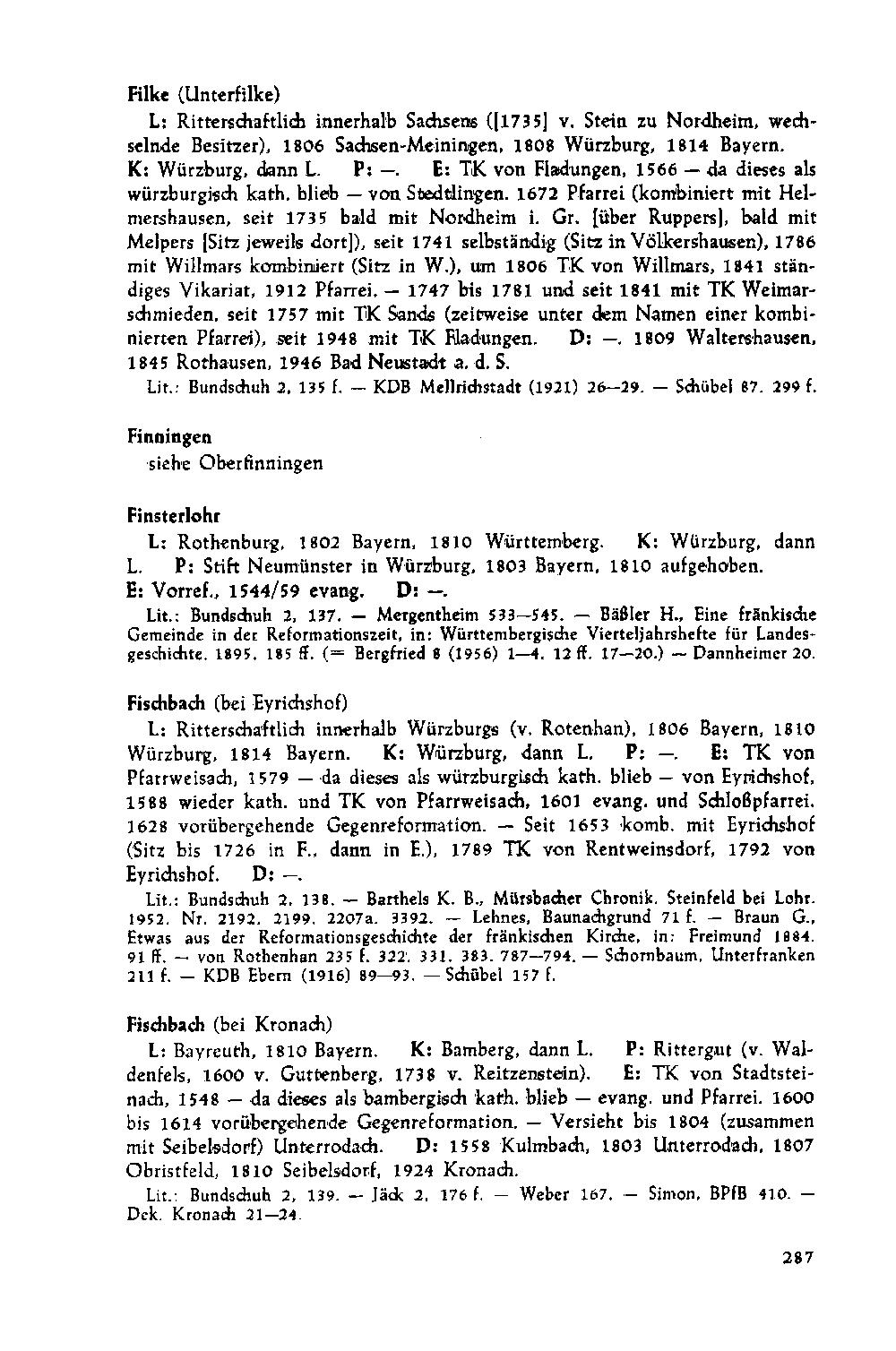 Filke (Unterfilke)

L: Ritterschaftlich innerhalb Sachsens ([1735] v. Stein zu Nordheim, wechselnde Besitzer), 1806 Sachsen-Meiningen, 1808 Würzburg, 1814 Bayern. K: Würzburg, dann L. P: —. E: TK von Fladungen, 1566 — da dieses als würzburgisch kath. blieb — von Stedtlingen. 1672 Pfarrei (kombiniert mit Helmershausen, seit 1735 bald mit Nordheim i. Gr. [über Ruppers], bald mit Melpers [Sitz jeweils dort]), seit 1741 selbständig (Sitz in Völkershausen), 1786 mit Willmars kombiniert (Sitz in W.), um 1806 TK von Willmars, 1841 ständiges Vikariat, 1912 Pfarrei. — 1747 bis 1781 und seit 1841 mit TK Weimarschmieden, seit 1757 mit TK Sands (zeitweise unter dem Namen einer kombinierten Pfarrei), seit 1948 mit TK Fladungen. D: —. 1809 Waltershausen, 1845 Rothausen, 1946 Bad Neustadt a. d. S.

Lit.: Bundschuh 2, 135 f. — KDB Mellrichstadt (1921) 26—29. — Schübel 87. 299 f.

Finningen

siehe Oberfinningen

Finsterlohr

L: Rothenburg, 1802 Bayern, 1810 Württemberg. K: Würzburg, dann L. P: Stift Neumünster in Würzburg, 1803 Bayern, 1810 aufgehoben. E: Vorref., 1544/59 evang. D: —.

Lit.: Bundschuh 2, 137. — Mergentheim 533—545. — Bäßler H., Eine fränkische Gemeinde in der Reformationszeit, in: Württembergische Vierteljahrshefte für Landesgeschichte. 1895. 185 ff. (= Bergfried 8 (1956) 1—4. 12 ff. 17—20.) — Dannheimer 20.

Fischbach (bei Eyrichshof)

L: Ritterschaftlich innerhalb Würzburgs (v. Rotenhan), 1806 Bayern, 1810 Würzburg, 1814 Bayern. K: Würzburg, dann L. P: —. E: TK von Pfarrweisach, 1579 — da dieses als würzburgisch kath. blieb — von Eyrichshof, 1588 wieder kath. und TK von Pfarrweisach, 1601 evang. und Schloßpfarrei. 1628 vorübergehende Gegenreformation. — Seit 1653 komb. mit Eyrichshof (Sitz bis 1726 in F., dann in E.), 1789 TK von Rentweinsdorf, 1792 von Eyrichshof. D: —.

Lit.: Bundschuh 2, 138. — Barthels K. B., Mürsbacher Chronik. Steinfeld bei Lohr. 1952. Nr. 2192. 2199. 2207a. 3392. — Lehnes, Baunachgrund 71 f. — Braun G., Etwas aus der Reformationsgeschichte der fränkischen Kirche, in: Freimund 1884. 91 ff. — von Rothenhan 235 f. 322. 331. 383. 787—794. — Schornbaum, Unterfranken 211 f. — KDB Ebern (1916) 89—93. — Schübel 157 f.

Fischbach (bei Kronach)

L: Bayreuth, 1810 Bayern. K: Bamberg, dann L. P: Rittergut (v. Waldenfels, 1600 v. Guttenberg, 1738 v. Reitzenstein). E: TK von Stadtsteinach, 1548 — da dieses als bambergisch kath. blieb — evang. und Pfarrei. 1600 bis 1614 vorübergehende Gegenreformation. — Versieht bis 1804 (zusammen mit Seibelsdorf) Unterrodach. D: 1558 Kulmbach, 1803 Unterrodach, 1807 Obristfeld, 1810 Seibelsdorf, 1924 Kronach.

Lit.: Bundschuh 2, 139. — Jäck 2, 176 f. — Weber 167. — Simon, BPfB 410. — Dek. Kronach 21—24.

287